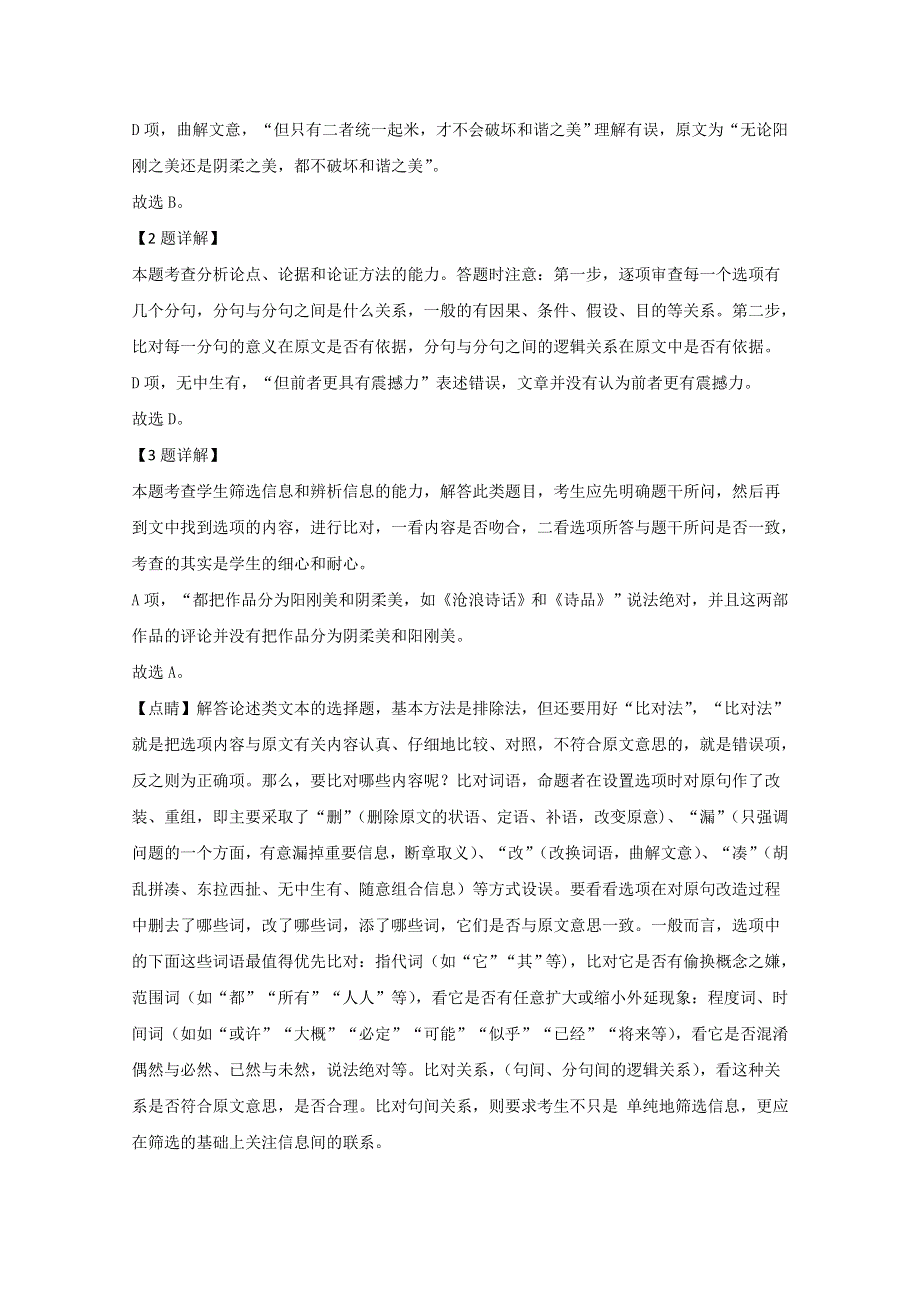 D 项，曲解文意，“但只有二者统一起米，才不会破坏和谐之美”理解有误，原文为“无论阳刚之美还是阴柔之美，都不破坏和谐之美”。

故选 B。

【2 题详解】

本题考查分析论点、论据和论证方法的能力。答题时注意：第一步，逐项审查每一个选项有几个分句，分句与分句之间是什么关系，一般的有因果、条件、假设、目的等关系。第二步，比对每一分句的意义在原文是否有依据，分句与分句之间的逻辑关系在原文中是否有依据。

D 项，无中生有，“但前者更具有震撼力”表述错误，文章并没有认为前者更有震撼力。

故选 D。

【3 题详解】

本题考查学生筛选信息和辨析信息的能力，解答此类题目，考生应先明确题干所问，然后再到文中找到选项的内容，进行比对，一看内容是否吻合，二看选项所答与题干所问是否一致，考查的其实是学生的细心和耐心。

A 项，“都把作品分为阳刚美和阴柔美，如《沧浪诗话》和《诗品》”说法绝对，并且这两部作品的评论并没有把作品分为阴柔美和阳刚美。

故选 A。

【点睛】解答论述类文本的选择题，基本方法是排除法，但还要用好“比对法”，“比对法”就是把选项内容与原文有关内容认真、仔细地比较、对照，不符合原文意思的，就是错误项，反之则为正确项。那么，要比对哪些内容呢？比对词语，命题者在设置选项时对原句作了改装、重组，即主要采取了“删”（删除原文的状语、定语、补语，改变原意）、“漏”（只强调问题的一个方面，有意漏掉重要信息，断章取义）、“改”（改换词语，曲解文意）、“凑”（胡乱拼凑、东拉西扯、无中生有、随意组合信息）等方式设误。要看看选项在对原句改造过程中删去了哪些词，改了哪些词，添了哪些词，它们是否与原文意思一致。一般而言，选项中的下面这些词语最值得优先比对：指代词（如“它”“其”等），比对它是否有偷换概念之嫌，范围词（如“都”“所有”“人人”等），看它是否有任意扩大或缩小外延现象：程度词、时间词（如如“或许”“大概”“必定”“可能”“似乎”“已经”“将来等），看它是否混淆偶然与必然、已然与未然，说法绝对等。比对关系，（句间、分句间的逻辑关系），看这种关系是否符合原文意思，是否合理。比对句间关系，则要求考生不只是 单纯地筛选信息，更应在筛选的基础上关注信息间的联系。